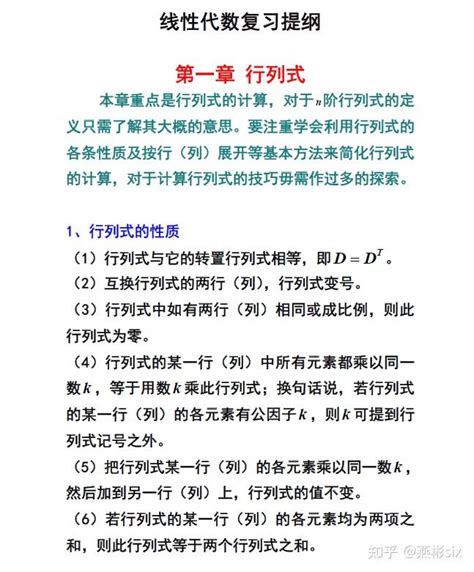 线性代数复习提纲

第一章 行列式

本章重点是行列式的计算，对于$n$阶行列式的定义只需了解其大概的意思。要注重学会利用行列式的各条性质及按行（列）展开等基本方法来简化行列式的计算，对于计算行列式的技巧毋需作过多的探索。

1、行列式的性质

（1）行列式与它的转置行列式相等，即$D = D^T$。

（2）互换行列式的两行（列），行列式变号。

（3）行列式中如有两行（列）相同或成比例，则此行列式为零。

（4）行列式的某一行（列）中所有元素都乘以同一数$k$，等于用数$k$乘此行列式；换句话说，若行列式的某一行（列）的各元素有公因子$k$，则$k$可提到行列式记号之外。

（5）把行列式某一行（列）的各元素乘以同一数$k$，然后加到另一行（列）上，行列式的值不变。

（6）若行列式的某一行（列）的各元素均为两项之和，则此行列式等于两个行列式之和。

知乎 @燕彬six